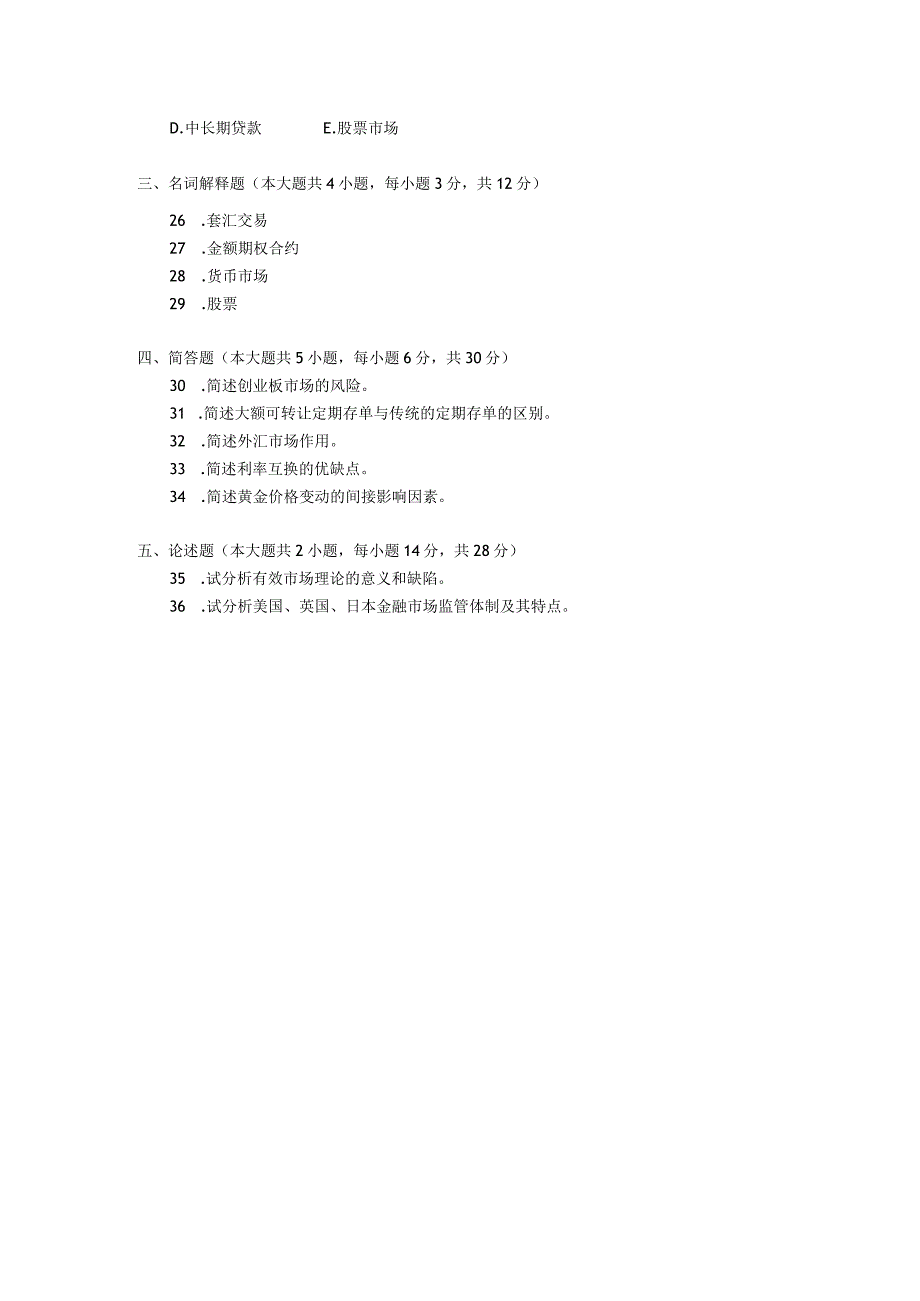 D.中长期贷款　　　E.股票市场

三、名词解释题（本大题共 4 小题，每小题 3 分，共 12 分）

26　.套汇交易

27　.金额期权合约

28　.货币市场

29　.股票

四、简答题（本大题共 5 小题，每小题 6 分，共 30 分）

30　.简述创业板市场的风险。

31　.简述大额可转让定期存单与传统的定期存单的区别。

32　.简述外汇市场作用。

33　.简述利率互换的优缺点。

34　.简述黄金价格变动的间接影响因素。

五、论述题（本大题共 2 小题，每小题 14 分，共 28 分）

35　.试分析有效市场理论的意义和缺陷。

36　.试分析美国、英国、日本金融市场监管体制及其特点。